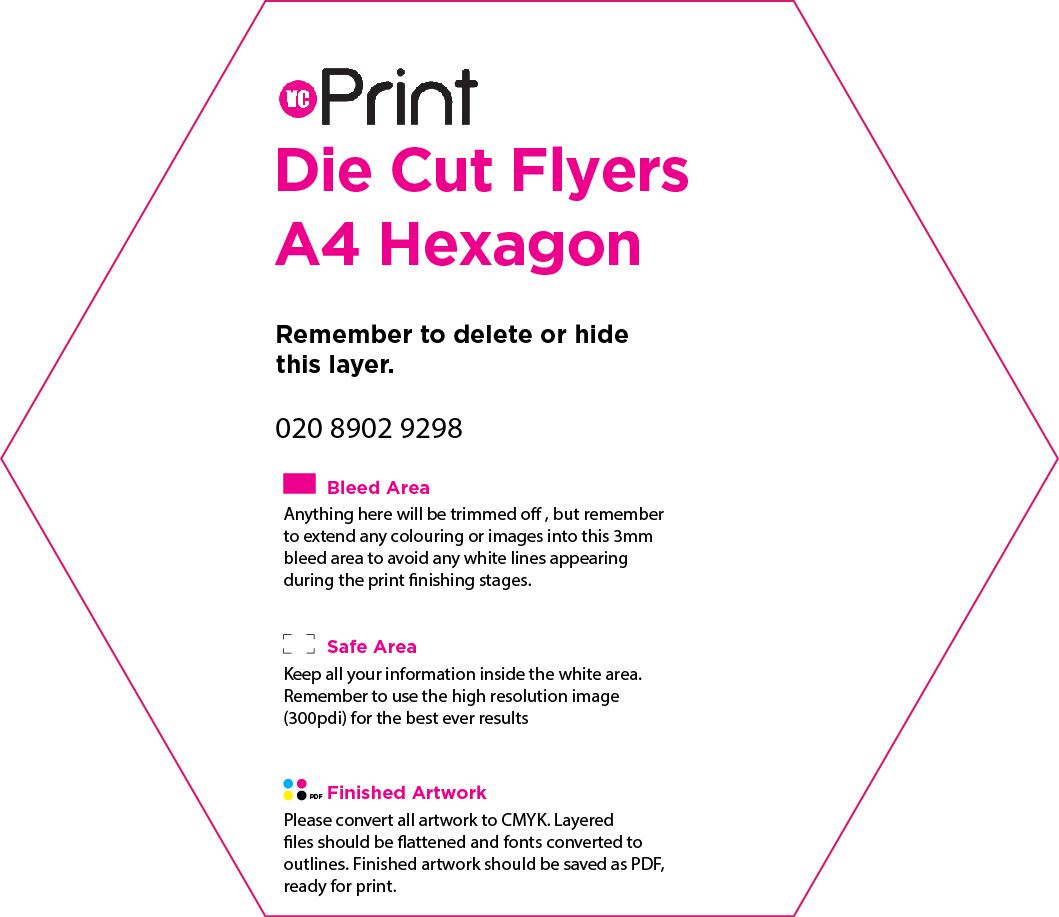 VC Print

Die Cut Flyers
A4 Hexagon

Remember to delete or hide this layer.

020 8902 9298

Bleed Area

Anything here will be trimmed off , but remember to extend any colouring or images into this 3mm bleed area to avoid any white lines appearing during the print finishing stages.

Safe Area

Keep all your information inside the white area. Remember to use the high resolution image (300pdi) for the best ever results

PDF Finished Artwork

Please convert all artwork to CMYK. Layered files should be flattened and fonts converted to outlines. Finished artwork should be saved as PDF, ready for print.